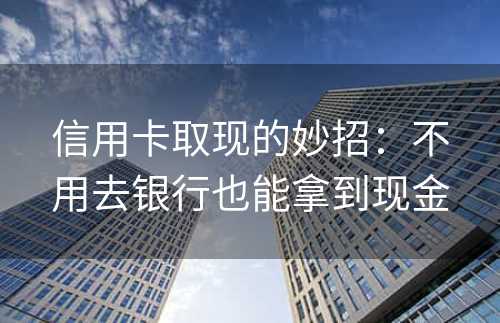 信用卡取现的妙招：不用去银行也能拿到现金